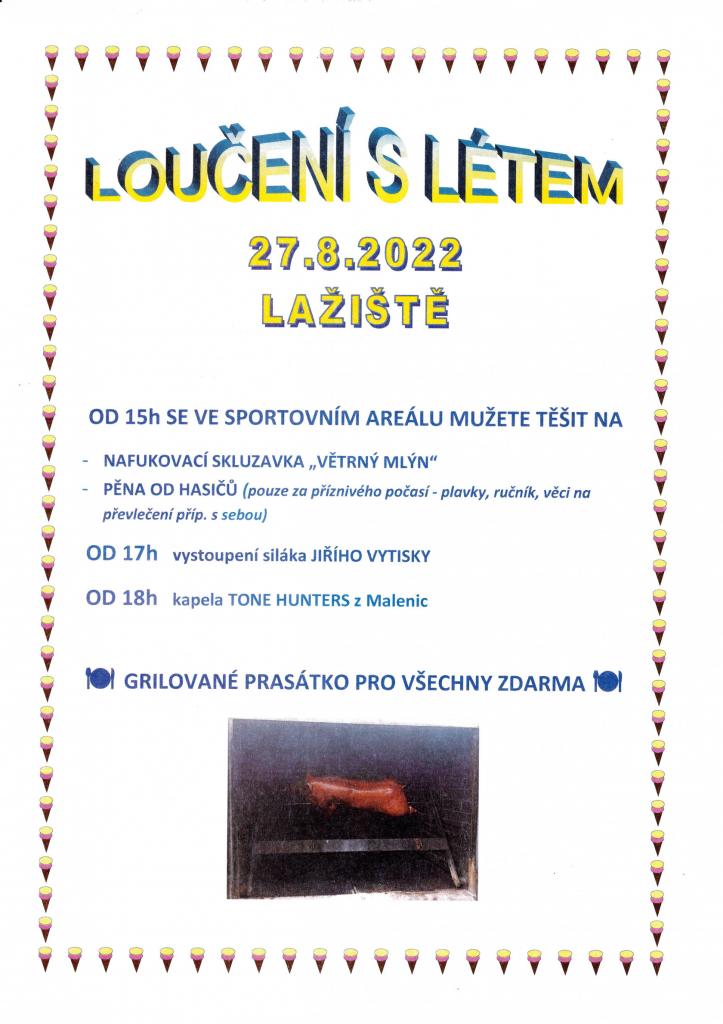 LOUČENÍ S LÉTEM

27.8.2022

LAŽIŠTĚ

OD 15h SE VE SPORTOVNÍM AREÁLU MUŽETE TĚŠIT NA

- NAFUKOVACÍ SKLUZAVKA „VĚTRNÝ MLÝN“
- PĚNA OD HASIČŮ (pouze za příznivého počasí - plavky, ručník, věci na převlečení příp. s sebou)

OD 17h vystoupení siláka JIŘÍHO VYTISKY

OD 18h kapela TONE HUNTERS z Malenic

GRILOVANÉ PRASÁTKO PRO VŠECHNY ZDARMA